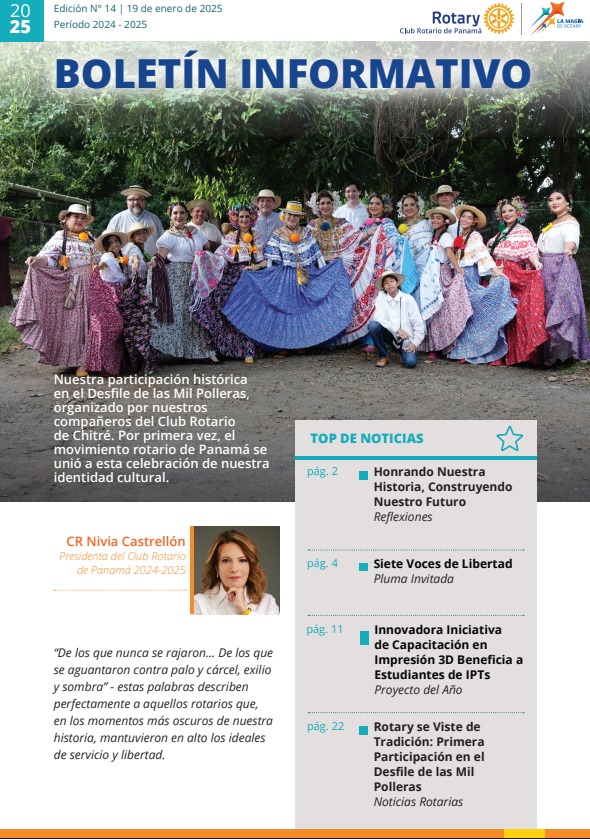 20
25

Edición N° 14 | 19 de enero de 2025
Período 2024 - 2025

Rotary
Club Rotario de Panamá

LA MAGIA DE ROTARY

BOLETÍN INFORMATIVO

Nuestra participación histórica en el Desfile de las Mil Polleras, organizado por nuestros compañeros del Club Rotario de Chitré. Por primera vez, el movimiento rotario de Panamá se unió a esta celebración de nuestra identidad cultural.

CR Nivia Castrellón
Presidenta del Club Rotario de Panamá 2024-2025

"De los que nunca se rajaron... De los que se aguantaron contra palo y cárcel, exilio y sombra" - estas palabras describen perfectamente a aquellos rotarios que, en los momentos más oscuros de nuestra historia, mantuvieron en alto los ideales de servicio y libertad.

TOP DE NOTICIAS

pág. 2
Honrando Nuestra Historia, Construyendo Nuestro Futuro
Reflexiones

pág. 4
Siete Voces de Libertad
Pluma Invitada

pág. 11
Innovadora Iniciativa de Capacitación en Impresión 3D Beneficia a Estudiantes de IPTs
Proyecto del Año

pág. 22
Rotary se Viste de Tradición: Primera Participación en el Desfile de las Mil Polleras
Noticias Rotarias